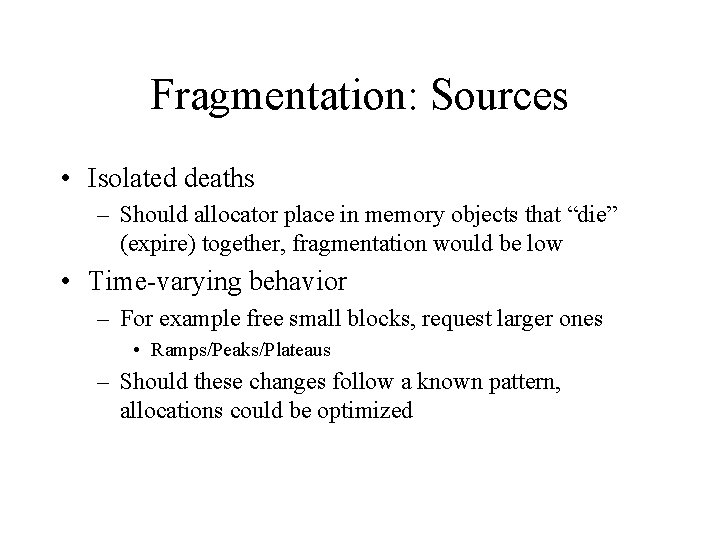 Fragmentation: Sources

• Isolated deaths
– Should allocator place in memory objects that “die” (expire) together, fragmentation would be low

• Time-varying behavior
– For example free small blocks, request larger ones
• Ramps/Peaks/Plateaus
– Should these changes follow a known pattern, allocations could be optimized